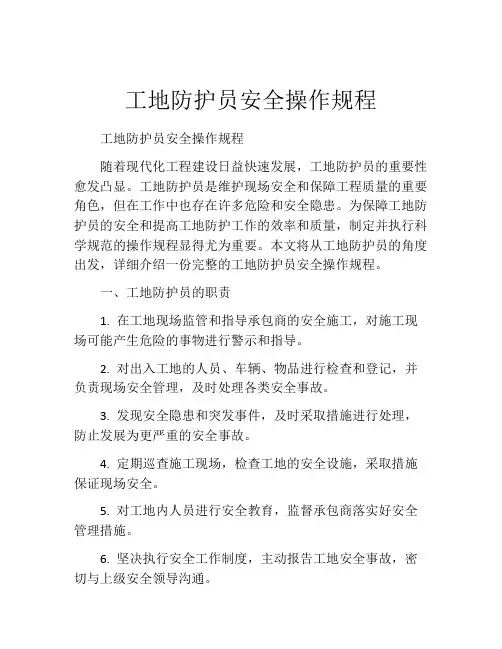 工地防护员安全操作规程

工地防护员安全操作规程

随着现代化工程建设日益快速发展，工地防护员的重要性愈发凸显。工地防护员是维护现场安全和保障工程质量的重要角色，但在工作中也存在许多危险和安全隐患。为保障工地防护员的安全和提高工地防护工作的效率和质量，制定并执行科学规范的操作规程显得尤为重要。本文将从工地防护员的角度出发，详细介绍一份完整的工地防护员安全操作规程。

一、工地防护员的职责

1. 在工地现场监管和指导承包商的安全施工，对施工现场可能产生危险的事物进行警示和指导。

2. 对出入工地的人员、车辆、物品进行检查和登记，并负责现场安全管理，及时处理各类安全事故。

3. 发现安全隐患和突发事件，及时采取措施进行处理，防止发展为更严重的安全事故。

4. 定期巡查施工现场，检查工地的安全设施，采取措施保证现场安全。

5. 对工地内人员进行安全教育，监督承包商落实好安全管理措施。

6. 坚决执行安全工作制度，主动报告工地安全事故，密切与上级安全领导沟通。